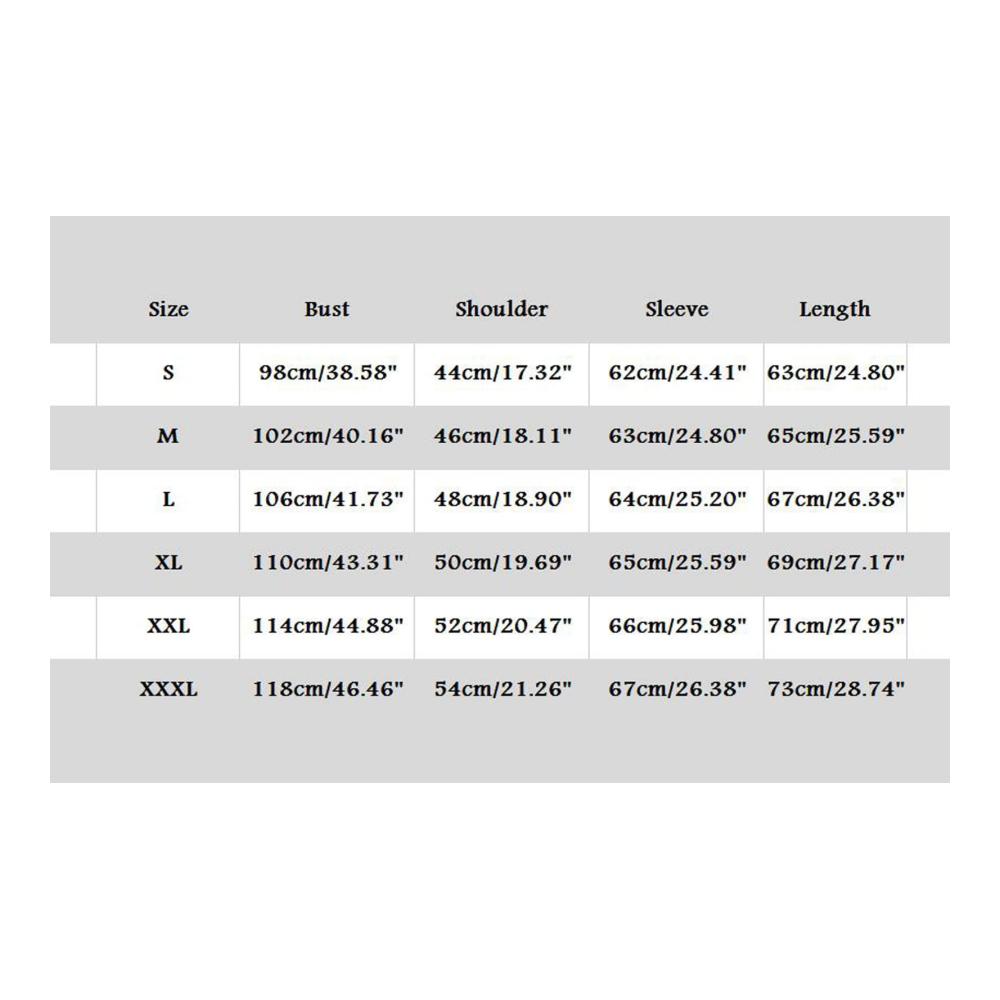 | Size | Bust | Shoulder | Sleeve | Length |
|---|---|---|---|---|
| S | 98cm/38.58" | 44cm/17.32" | 62cm/24.41" | 63cm/24.80" |
| M | 102cm/40.16" | 46cm/18.11" | 63cm/24.80" | 65cm/25.59" |
| L | 106cm/41.73" | 48cm/18.90" | 64cm/25.20" | 67cm/26.38" |
| XL | 110cm/43.31" | 50cm/19.69" | 65cm/25.59" | 69cm/27.17" |
| XXL | 114cm/44.88" | 52cm/20.47" | 66cm/25.98" | 71cm/27.95" |
| XXXL | 118cm/46.46" | 54cm/21.26" | 67cm/26.38" | 73cm/28.74" |